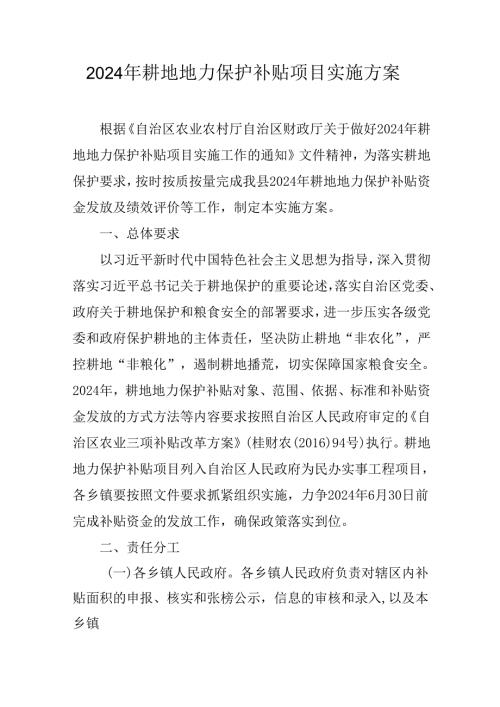 2024年耕地地力保护补贴项目实施方案

根据《自治区农业农村厅自治区财政厅关于做好2024年耕地地力保护补贴项目实施工作的通知》文件精神，为落实耕地保护要求，按时按质按量完成我县2024年耕地地力保护补贴资金发放及绩效评价等工作，制定本实施方案。

一、总体要求

以习近平新时代中国特色社会主义思想为指导，深入贯彻落实习近平总书记关于耕地保护的重要论述，落实自治区党委、政府关于耕地保护和粮食安全的部署要求，进一步压实各级党委和政府保护耕地的主体责任，坚决防止耕地“非农化”，严控耕地“非粮化”，遏制耕地播荒，切实保障国家粮食安全。2024年，耕地地力保护补贴对象、范围、依据、标准和补贴资金发放的方式方法等内容要求按照自治区人民政府审定的《自治区农业三项补贴改革方案》(桂财农(2016)94号)执行。耕地地力保护补贴项目列入自治区人民政府为民办实事工程项目，各乡镇要按照文件要求抓紧组织实施，力争2024年6月30日前完成补贴资金的发放工作，确保政策落实到位。

二、责任分工

(一)各乡镇人民政府。各乡镇人民政府负责对辖区内补贴面积的申报、核实和张榜公示，信息的审核和录入，以及本乡镇